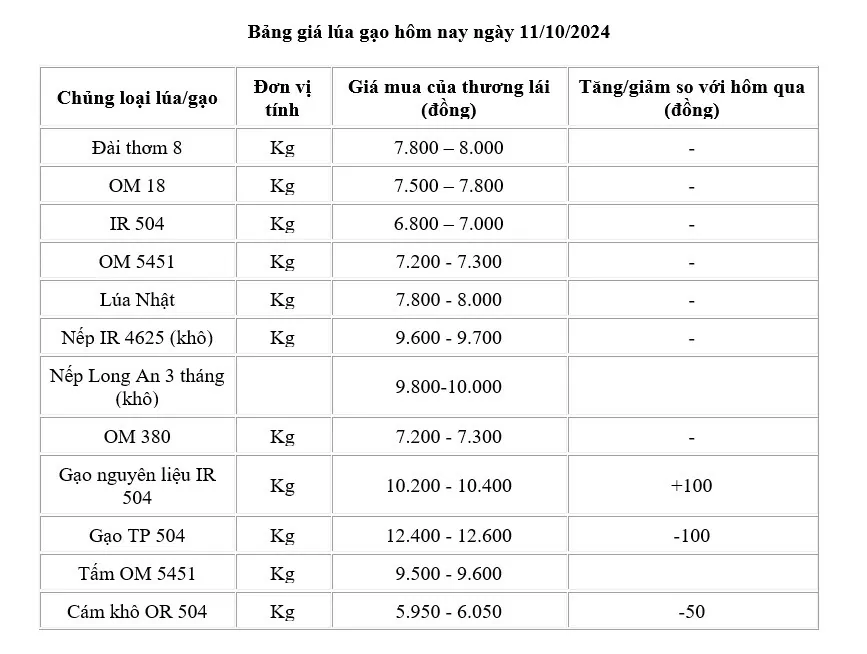 Bảng giá lúa gạo hôm nay ngày 11/10/2024

| Chủng loại lúa/gạo | Đơn vị tính | Giá mua của thương lái (đồng) | Tăng/giảm so với hôm qua (đồng) |
|---|---|---|---|
| Đài thơm 8 | Kg | 7.800 – 8.000 | - |
| OM 18 | Kg | 7.500 – 7.800 | - |
| IR 504 | Kg | 6.800 – 7.000 | - |
| OM 5451 | Kg | 7.200 - 7.300 | - |
| Lúa Nhật | Kg | 7.800 - 8.000 | - |
| Nếp IR 4625 (khô) | Kg | 9.600 - 9.700 | - |
| Nếp Long An 3 tháng (khô) | | 9.800-10.000 | |
| OM 380 | Kg | 7.200 - 7.300 | - |
| Gạo nguyên liệu IR 504 | Kg | 10.200 - 10.400 | +100 |
| Gạo TP 504 | Kg | 12.400 - 12.600 | -100 |
| Tấm OM 5451 | Kg | 9.500 - 9.600 | |
| Cám khô OR 504 | Kg | 5.950 - 6.050 | -50 |